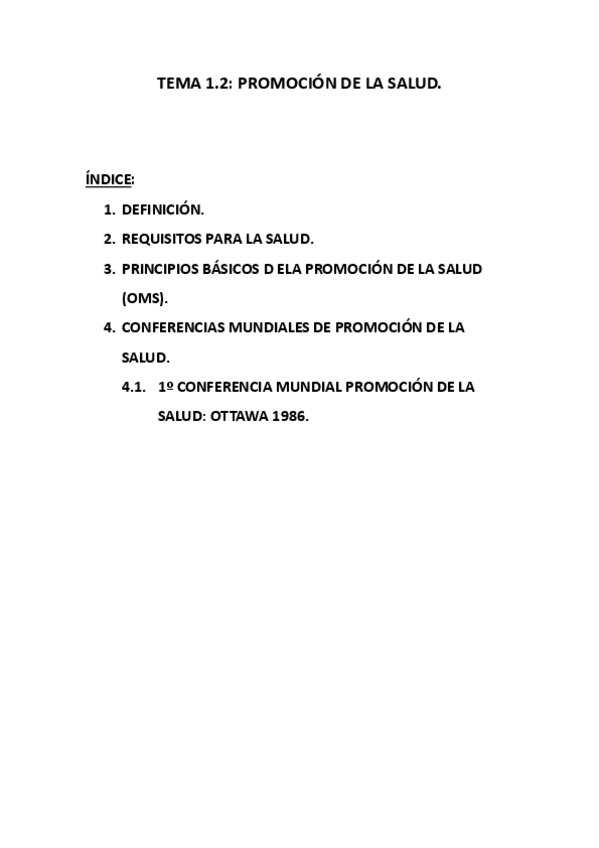 TEMA 1.2: PROMOCIÓN DE LA SALUD.

ÍNDICE:

1. DEFINICIÓN.
2. REQUISITOS PARA LA SALUD.
3. PRINCIPIOS BÁSICOS D ELA PROMOCIÓN DE LA SALUD (OMS).
4. CONFERENCIAS MUNDIALES DE PROMOCIÓN DE LA SALUD.
4.1. 1º CONFERENCIA MUNDIAL PROMOCIÓN DE LA SALUD: OTTAWA 1986.